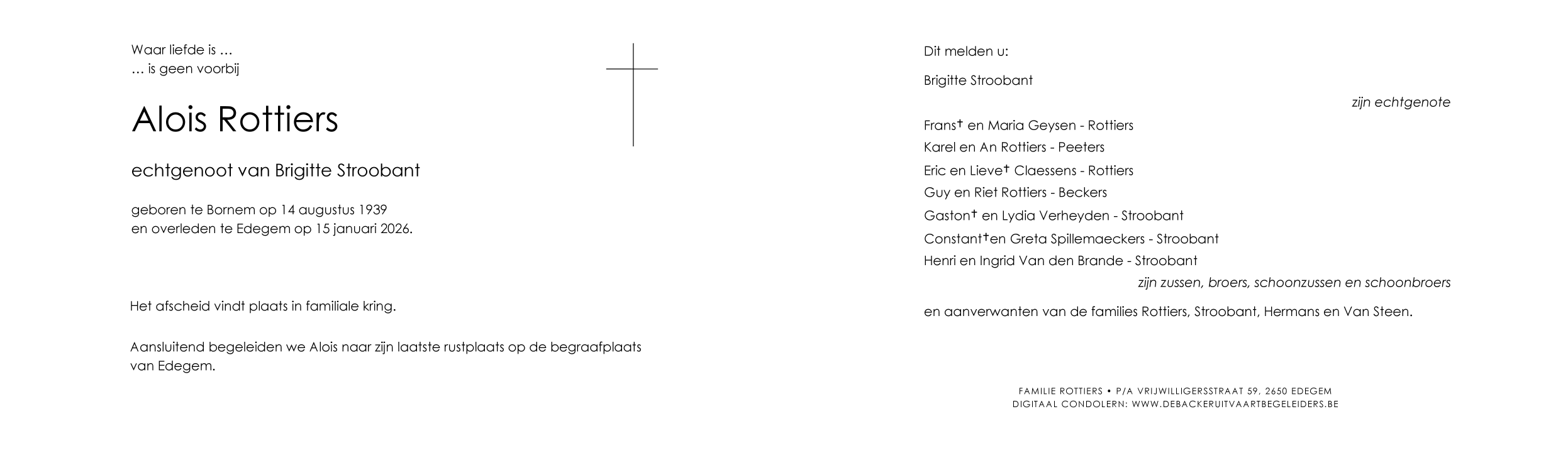 Waar liefde is …
… is geen voorbij

Alois Rottiers

echtgenoot van Brigitte Stroobant

geboren te Bornem op 14 augustus 1939
en overleden te Edegem op 15 januari 2026.

Het afscheid vindt plaats in familiale kring.

Aansluitend begeleiden we Alois naar zijn laatste rustplaats op de begraafplaats van Edegem.

Dit melden u:

Brigitte Stroobant

zijn echtgenote

Frans† en Maria Geysen - Rottiers
Karel en An Rottiers - Peeters
Eric en Lieve† Claessens - Rottiers
Guy en Riet Rottiers - Beckers
Gaston† en Lydia Verheyden - Stroobant
Constant†en Greta Spillemaeckers - Stroobant
Henri en Ingrid Van den Brande - Stroobant

zijn zussen, broers, schoonzussen en schoonbroers

en aanverwanten van de families Rottiers, Stroobant, Hermans en Van Steen.

FAMILIE ROTTIERS • P/A VRIJWILLIGERSSTRAAT 59, 2650 EDEGEM
DIGITAAL CONDOLERN: WWW.DEBACKERUITVAARTBEGELEIDERS.BE